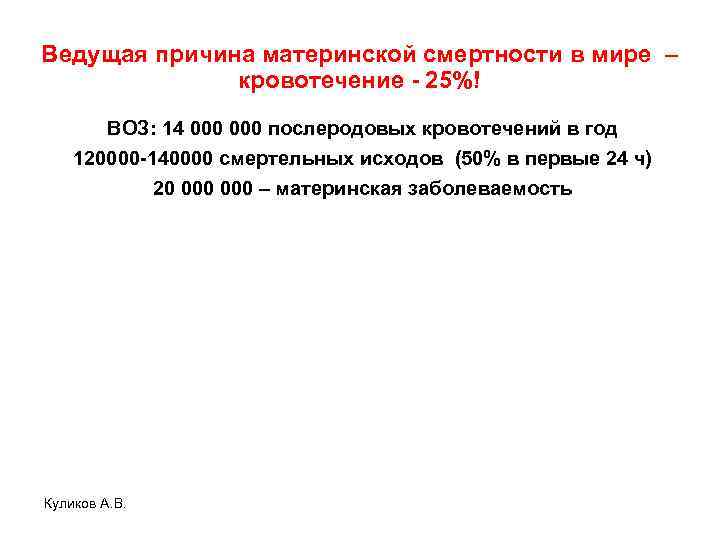 Ведущая причина материнской смертности в мире – кровотечение - 25%!

ВОЗ: 14 000 000 послеродовых кровотечений в год

120000-140000 смертельных исходов (50% в первые 24 ч)

20 000 000 – материнская заболеваемость

Куликов А.В.